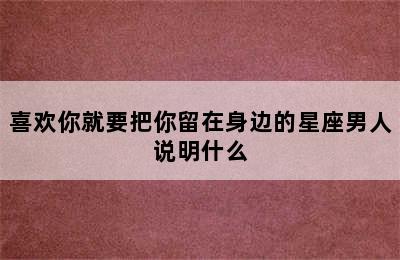 喜欢你就要把你留在身边的星座男人说明什么